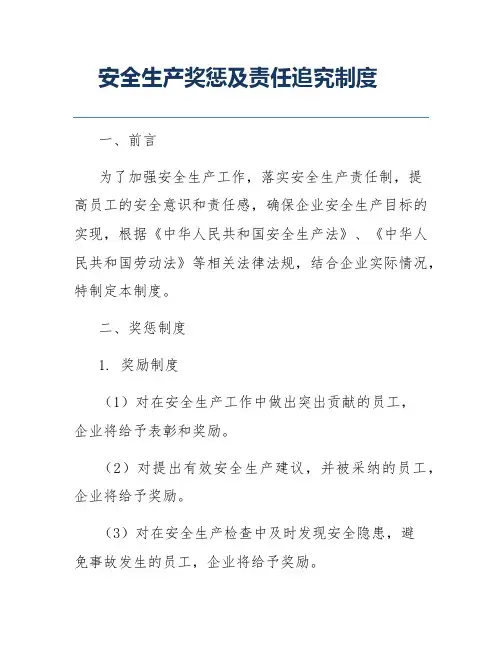 安全生产奖惩及责任追究制度

一、前言

为了加强安全生产工作，落实安全生产责任制，提高员工的安全意识和责任感，确保企业安全生产目标的实现，根据《中华人民共和国安全生产法》、《中华人民共和国劳动法》等相关法律法规，结合企业实际情况，特制定本制度。

二、奖惩制度

1. 奖励制度

（1）对在安全生产工作中做出突出贡献的员工，企业将给予表彰和奖励。

（2）对提出有效安全生产建议，并被采纳的员工，企业将给予奖励。

（3）对在安全生产检查中及时发现安全隐患，避免事故发生的员工，企业将给予奖励。